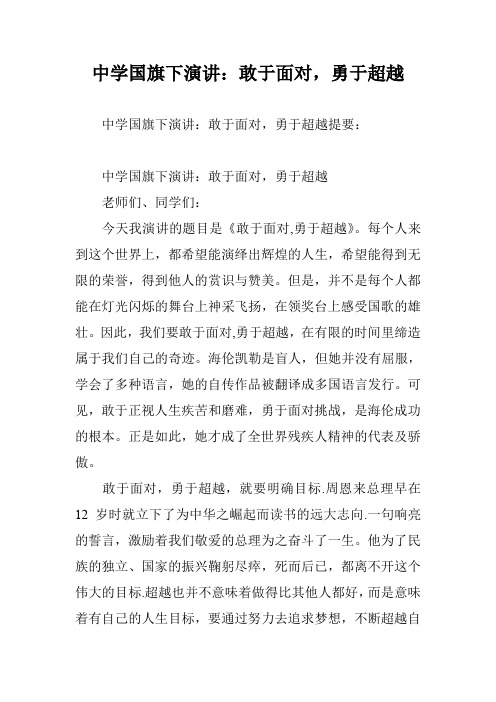 中学国旗下演讲：敢于面对，勇于超越

中学国旗下演讲：敢于面对，勇于超越提要：

中学国旗下演讲：敢于面对，勇于超越

老师们、同学们：

今天我演讲的题目是《敢于面对,勇于超越》。每个人来到这个世界上，都希望能演绎出辉煌的人生，希望能得到无限的荣誉，得到他人的赏识与赞美。但是，并不是每个人都能在灯光闪烁的舞台上神采飞扬，在领奖台上感受国歌的雄壮。因此，我们要敢于面对,勇于超越，在有限的时间里缔造属于我们自己的奇迹。海伦凯勒是盲人，但她并没有屈服，学会了多种语言，她的自传作品被翻译成多国语言发行。可见，敢于正视人生疾苦和磨难，勇于面对挑战，是海伦成功的根本。正是如此，她才成了全世界残疾人精神的代表及骄傲。

敢于面对，勇于超越，就要明确目标.周恩来总理早在12 岁时就立下了为中华之崛起而读书的远大志向.一句响亮的誓言，激励着我们敬爱的总理为之奋斗了一生。他为了民族的独立、国家的振兴鞠躬尽瘁，死而后已，都离不开这个伟大的目标.超越也并不意味着做得比其他人都好，而是意味着有自己的人生目标，要通过努力去追求梦想，不断超越自